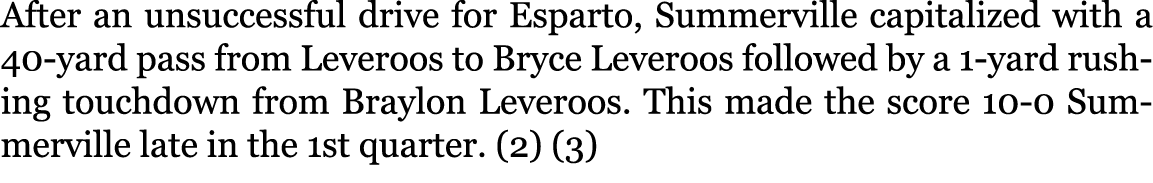 After an unsuccessful drive for Esparto, Summerville capitalized with a 40-yard pass from Leveroos to Bryce Leveroos followed by a 1-yard rushing touchdown from Braylon Leveroos. This made the score 10-0 Summerville late in the 1st quarter. (2) (3)